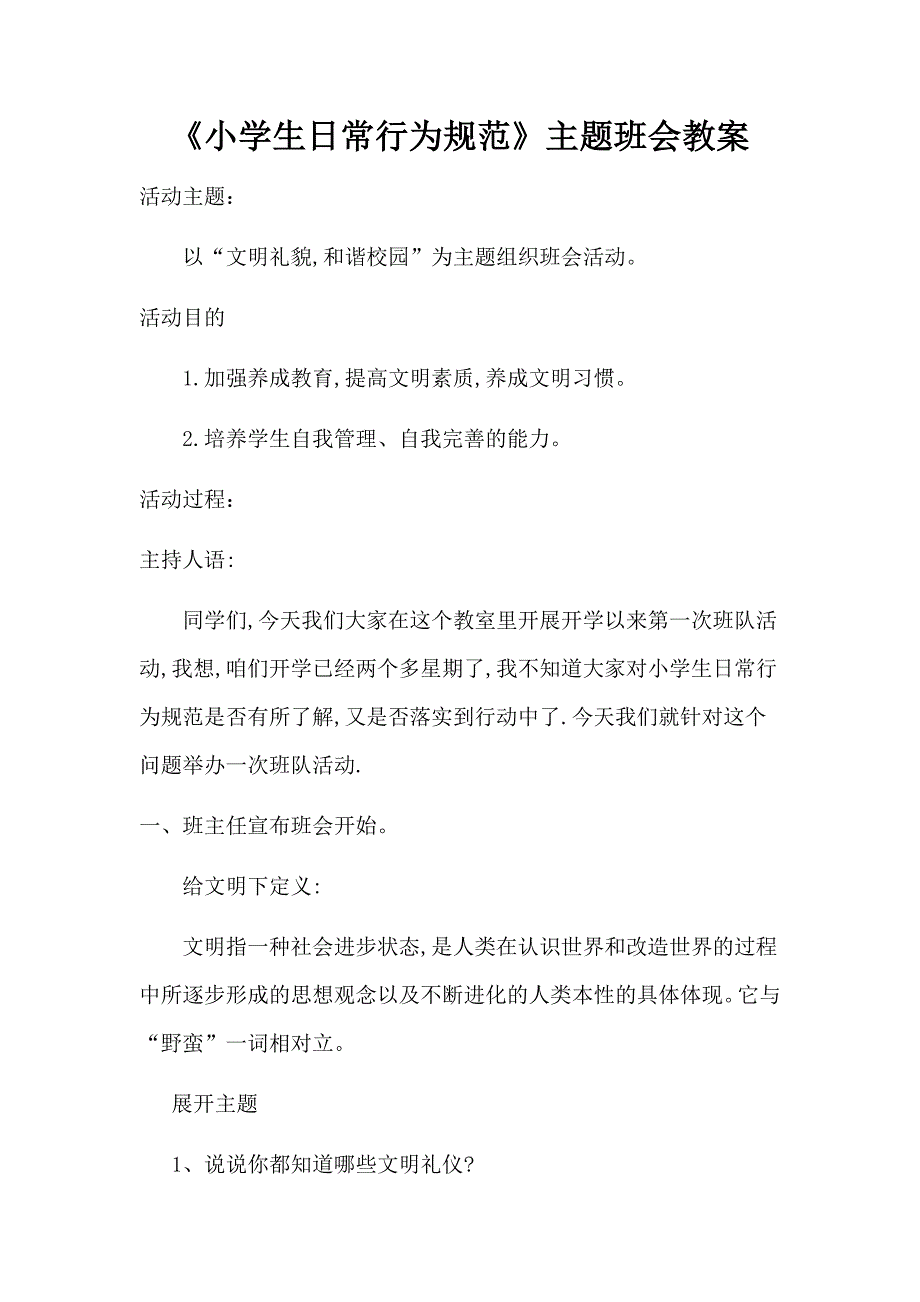 《小学生日常行为规范》主题班会教案

活动主题：

以“文明礼貌,和谐校园”为主题组织班会活动。

活动目的

1.加强养成教育,提高文明素质,养成文明习惯。

2.培养学生自我管理、自我完善的能力。

活动过程：

主持人语：

同学们,今天我们大家在这个教室里开展开学以来第一次班队活动,我想,咱们开学已经两个多星期了,我不知道大家对小学生日常行为规范是否有所了解,又是否落实到行动中了.今天我们就针对这个问题举办一次班队活动.

一、班主任宣布班会开始。

给文明下定义：

文明指一种社会进步状态,是人类在认识世界和改造世界的过程中所逐步形成的思想观念以及不断进化的人类本性的具体体现。它与“野蛮”一词相对立。

展开主题

1、说说你都知道哪些文明礼仪?